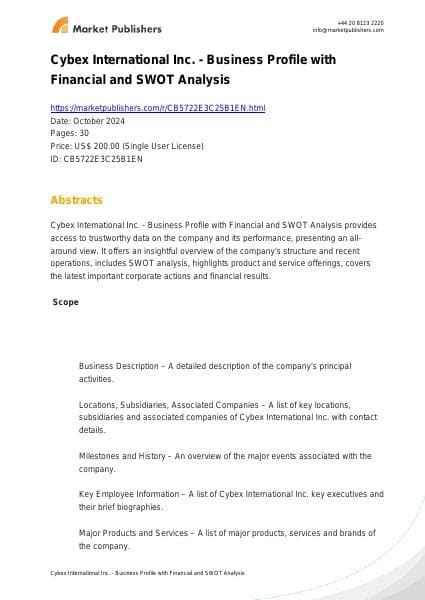 Market Publishers

+44 20 8123 2220
info@marketpublishers.com

Cybex International Inc. - Business Profile with Financial and SWOT Analysis

https://marketpublishers.com/r/CB5722E3C25B1EN.html
Date: October 2024
Pages: 30
Price: US$ 200.00 (Single User License)
ID: CB5722E3C25B1EN

Abstracts

Cybex International Inc. - Business Profile with Financial and SWOT Analysis provides access to trustworthy data on the company and its performance, presenting an all-around view. It offers an insightful overview of the company's structure and recent operations, includes SWOT analysis, highlights product and service offerings, covers the latest important corporate actions and financial results.

Scope

Business Description – A detailed description of the company's principal activities.

Locations, Subsidiaries, Associated Companies – A list of key locations, subsidiaries and associated companies of Cybex International Inc. with contact details.

Milestones and History – An overview of the major events associated with the company.

Key Employee Information – A list of Cybex International Inc. key executives and their brief biographies.

Major Products and Services – A list of major products, services and brands of the company.

Cybex International Inc. - Business Profile with Financial and SWOT Analysis